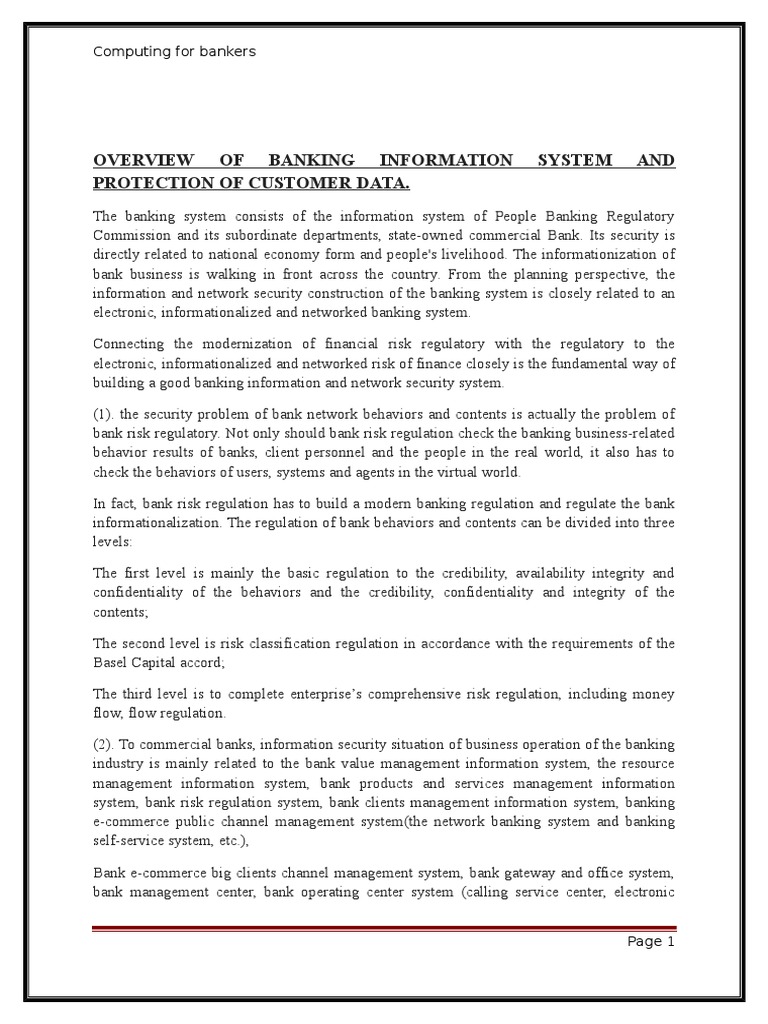 Computing for bankers

OVERVIEW OF BANKING INFORMATION SYSTEM AND PROTECTION OF CUSTOMER DATA.

The banking system consists of the information system of People Banking Regulatory Commission and its subordinate departments, state-owned commercial Bank. Its security is directly related to national economy form and people's livelihood. The informationization of bank business is walking in front across the country. From the planning perspective, the information and network security construction of the banking system is closely related to an electronic, informationalized and networked banking system.

Connecting the modernization of financial risk regulatory with the regulatory to the electronic, informationalized and networked risk of finance closely is the fundamental way of building a good banking information and network security system.

(1). the security problem of bank network behaviors and contents is actually the problem of bank risk regulatory. Not only should bank risk regulation check the banking business-related behavior results of banks, client personnel and the people in the real world, it also has to check the behaviors of users, systems and agents in the virtual world.

In fact, bank risk regulation has to build a modern banking regulation and regulate the bank informationalization. The regulation of bank behaviors and contents can be divided into three levels:

The first level is mainly the basic regulation to the credibility, availability integrity and confidentiality of the behaviors and the credibility, confidentiality and integrity of the contents;

The second level is risk classification regulation in accordance with the requirements of the Basel Capital accord;

The third level is to complete enterprise's comprehensive risk regulation, including money flow, flow regulation.

(2). To commercial banks, information security situation of business operation of the banking industry is mainly related to the bank value management information system, the resource management information system, bank products and services management information system, bank risk regulation system, bank clients management information system, banking e-commerce public channel management system(the network banking system and banking self-service system, etc.),

Bank e-commerce big clients channel management system, bank gateway and office system, bank management center, bank operating center system (calling service center, electronic

Page 1